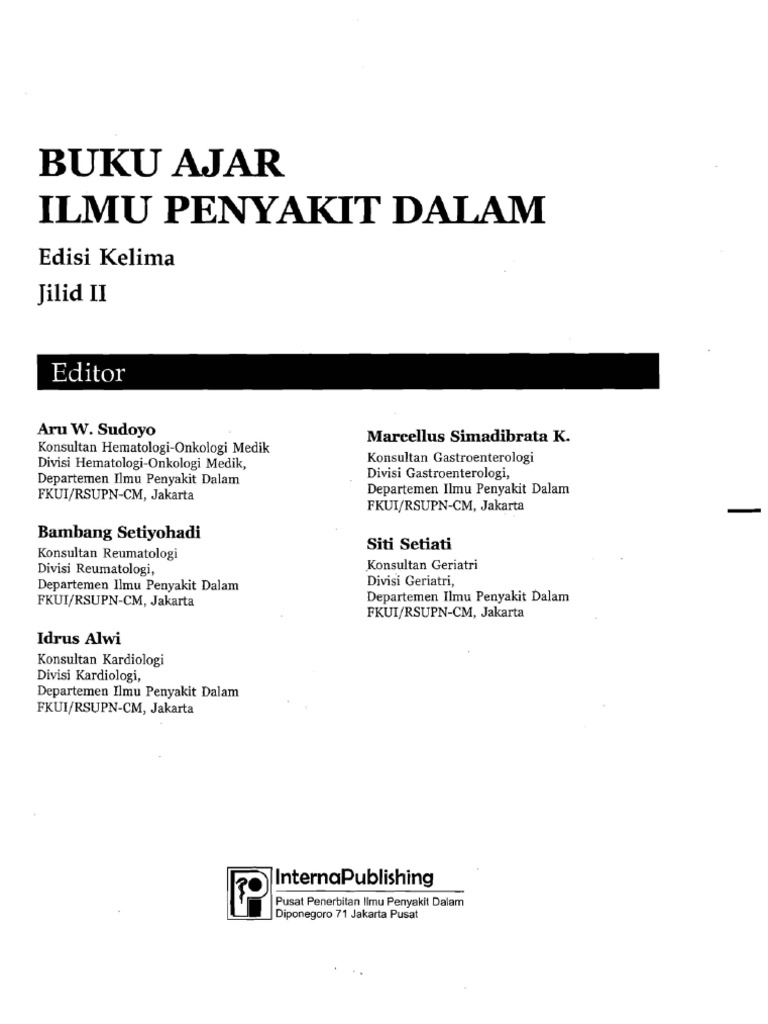 BUKU AJAR
ILMU PENYAKIT DALAM

Edisi Kelima

Jilid II

Editor

Aru W. Sudoyo
Konsultan Hematologi-Onkologi Medik
Divisi Hematologi-Onkologi Medik,
Departemen Ilmu Penyakit Dalam
FKUI/RSUPN-CM, Jakarta

Bambang Setiyohadi
Konsultan Reumatologi
Divisi Reumatologi,
Departemen Ilmu Penyakit Dalam
FKUI/RSUPN-CM, Jakarta

Idrus Alwi
Konsultan Kardiologi
Divisi Kardiologi,
Departemen Ilmu Penyakit Dalam
FKUI/RSUPN-CM, Jakarta

Marcellus Simadibrata K.
Konsultan Gastroenterologi
Divisi Gastroenterologi,
Departemen Ilmu Penyakit Dalam
FKUI/RSUPN-CM, Jakarta

Siti Setiati
Konsultan Geriatri
Divisi Geriatri,
Departemen Ilmu Penyakit Dalam
FKUI/RSUPN-CM, Jakarta

InternaPublishing
Pusat Penerbitan Ilmu Penyakit Dalam
Diponegoro 71 Jakarta Pusat